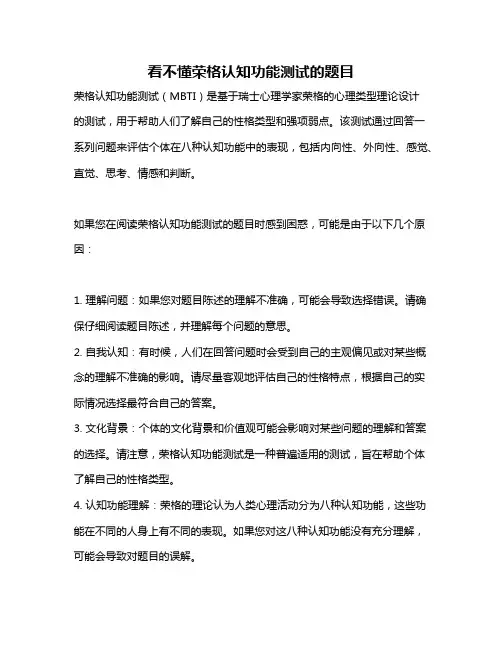 看不懂荣格认知功能测试的题目

荣格认知功能测试（MBTI）是基于瑞士心理学家荣格的心理类型理论设计的测试，用于帮助人们了解自己的性格类型和强项弱点。该测试通过回答一系列问题来评估个体在八种认知功能中的表现，包括内向性、外向性、感觉、直觉、思考、情感和判断。

如果您在阅读荣格认知功能测试的题目时感到困惑，可能是由于以下几个原因：

1. 理解问题：如果您对题目陈述的理解不准确，可能会导致选择错误。请确保仔细阅读题目陈述，并理解每个问题的意思。
2. 自我认知：有时候，人们在回答问题时会受到自己的主观偏见或对某些概念的理解不准确的影响。请尽量客观地评估自己的性格特点，根据自己的实际情况选择最符合自己的答案。
3. 文化背景：个体的文化背景和价值观可能会影响对某些问题的理解和答案的选择。请注意，荣格认知功能测试是一种普遍适用的测试，旨在帮助个体了解自己的性格类型。
4. 认知功能理解：荣格的理论认为人类心理活动分为八种认知功能，这些功能在不同的人身上有不同的表现。如果您对这八种认知功能没有充分理解，可能会导致对题目的误解。